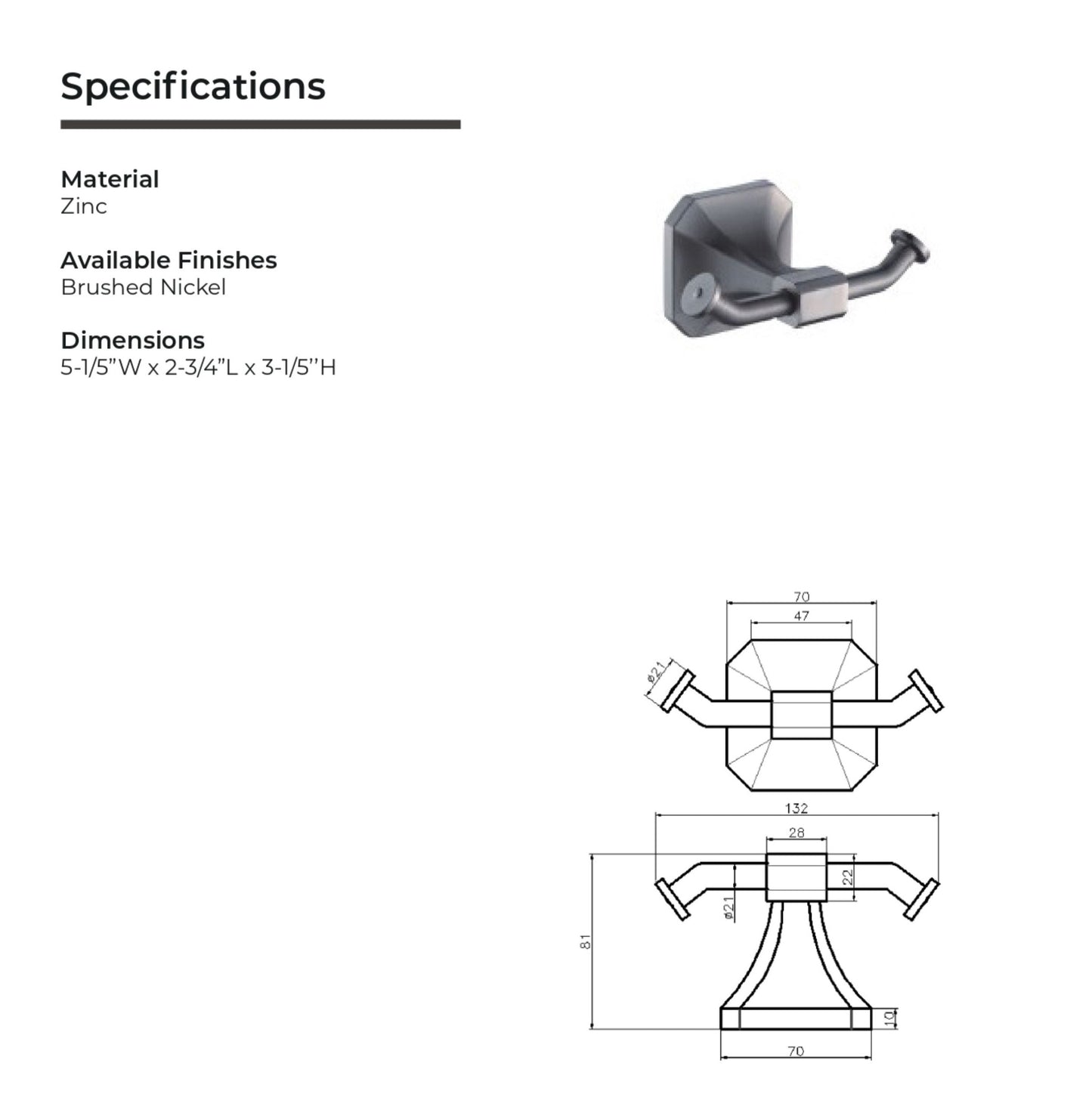 Specifications

Material
Zinc

Available Finishes
Brushed Nickel

Dimensions
5-1/5"W x 2-3/4"L x 3-1/5"H

70
47
ø21

132
28
22
ø21
81
10
70